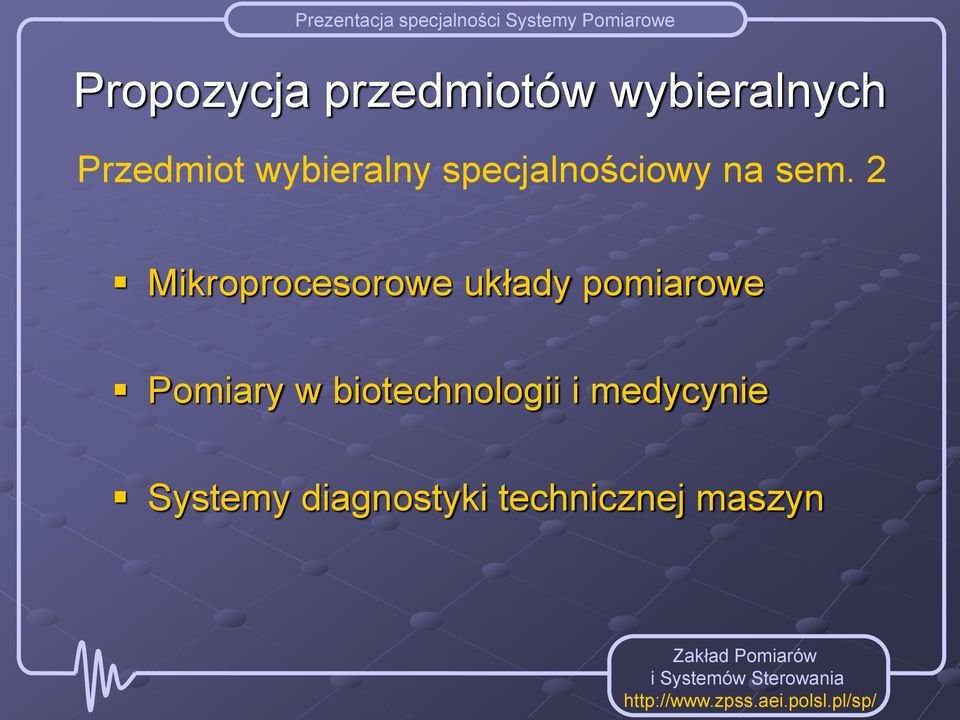 Prezentacja specjalności Systemy Pomiarowe

Propozycja przedmiotów wybieralnych

Przedmiot wybieralny specjalnościowy na sem. 2

▪ Mikroprocesorowe układy pomiarowe

▪ Pomiary w biotechnologii i medycynie

▪ Systemy diagnostyki technicznej maszyn

Zakład Pomiarów
i Systemów Sterowania
http://www.zpss.aei.polsl.pl/sp/